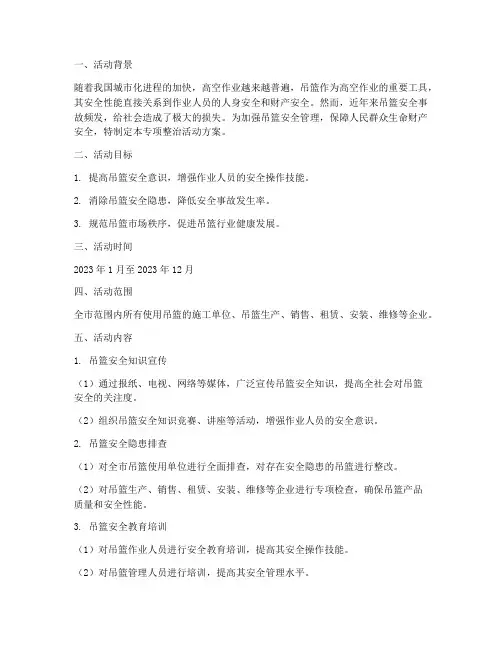 一、活动背景

随着我国城市化进程的加快，高空作业越来越普遍，吊篮作为高空作业的重要工具，其安全性能直接关系到作业人员的人身安全和财产安全。然而，近年来吊篮安全事故频发，给社会造成了极大的损失。为加强吊篮安全管理，保障人民群众生命财产安全，特制定本专项整治活动方案。

二、活动目标

1. 提高吊篮安全意识，增强作业人员的安全操作技能。

2. 消除吊篮安全隐患，降低安全事故发生率。

3. 规范吊篮市场秩序，促进吊篮行业健康发展。

三、活动时间

2023 年 1 月至 2023 年 12 月

四、活动范围

全市范围内所有使用吊篮的施工单位、吊篮生产、销售、租赁、安装、维修等企业。

五、活动内容

1. 吊篮安全知识宣传

（1）通过报纸、电视、网络等媒体，广泛宣传吊篮安全知识，提高全社会对吊篮安全的关注度。

（2）组织吊篮安全知识竞赛、讲座等活动，增强作业人员的安全意识。

2. 吊篮安全隐患排查

（1）对全市吊篮使用单位进行全面排查，对存在安全隐患的吊篮进行整改。

（2）对吊篮生产、销售、租赁、安装、维修等企业进行专项检查，确保吊篮产品质量和安全性能。

3. 吊篮安全教育培训

（1）对吊篮作业人员进行安全教育培训，提高其安全操作技能。

（2）对吊篮管理人员进行培训，提高其安全管理水平。